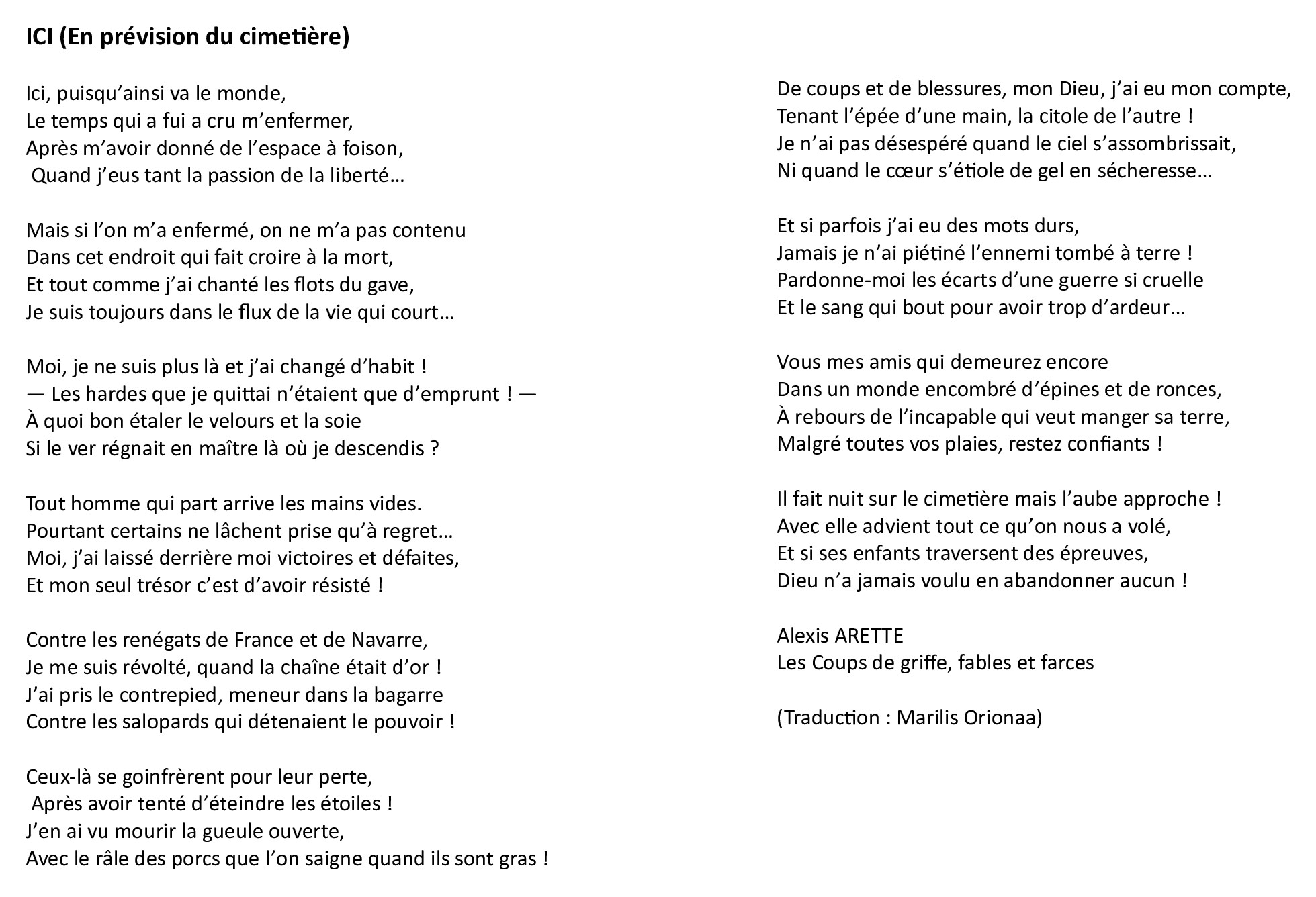 ICI (En prévision du cimetière)

Ici, puisqu’ainsi va le monde,
Le temps qui a fui a cru m’enfermer,
Après m’avoir donné de l’espace à foison,
Quand j’eus tant la passion de la liberté…

Mais si l’on m’a enfermé, on ne m’a pas contenu
Dans cet endroit qui fait croire à la mort,
Et tout comme j’ai chanté les flots du gave,
Je suis toujours dans le flux de la vie qui court…

Moi, je ne suis plus là et j’ai changé d’habit !
— Les hardes que je quittai n’étaient que d’emprunt ! —
À quoi bon étaler le velours et la soie
Si le ver régnait en maître là où je descendis ?

Tout homme qui part arrive les mains vides.
Pourtant certains ne lâchent prise qu’à regret…
Moi, j’ai laissé derrière moi victoires et défaites,
Et mon seul trésor c’est d’avoir résisté !

Contre les renégats de France et de Navarre,
Je me suis révolté, quand la chaîne était d’or !
J’ai pris le contrepied, meneur dans la bagarre
Contre les salopards qui détenaient le pouvoir !

Ceux-là se goinfrèrent pour leur perte,
Après avoir tenté d’éteindre les étoiles !
J’en ai vu mourir la gueule ouverte,
Avec le râle des porcs que l’on saigne quand ils sont gras !

De coups et de blessures, mon Dieu, j’ai eu mon compte,
Tenant l’épée d’une main, la citole de l’autre !
Je n’ai pas désespéré quand le ciel s’assombrissait,
Ni quand le cœur s’étiole de gel en sécheresse…

Et si parfois j’ai eu des mots durs,
Jamais je n’ai piétiné l’ennemi tombé à terre !
Pardonne-moi les écarts d’une guerre si cruelle
Et le sang qui bout pour avoir trop d’ardeur…

Vous mes amis qui demeurez encore
Dans un monde encombré d’épines et de ronces,
À rebours de l’incapable qui veut manger sa terre,
Malgré toutes vos plaies, restez confiants !

Il fait nuit sur le cimetière mais l’aube approche !
Avec elle advient tout ce qu’on nous a volé,
Et si ses enfants traversent des épreuves,
Dieu n’a jamais voulu en abandonner aucun !

Alexis ARETTE
Les Coups de griffe, fables et farces

(Traduction : Marilis Orionaa)